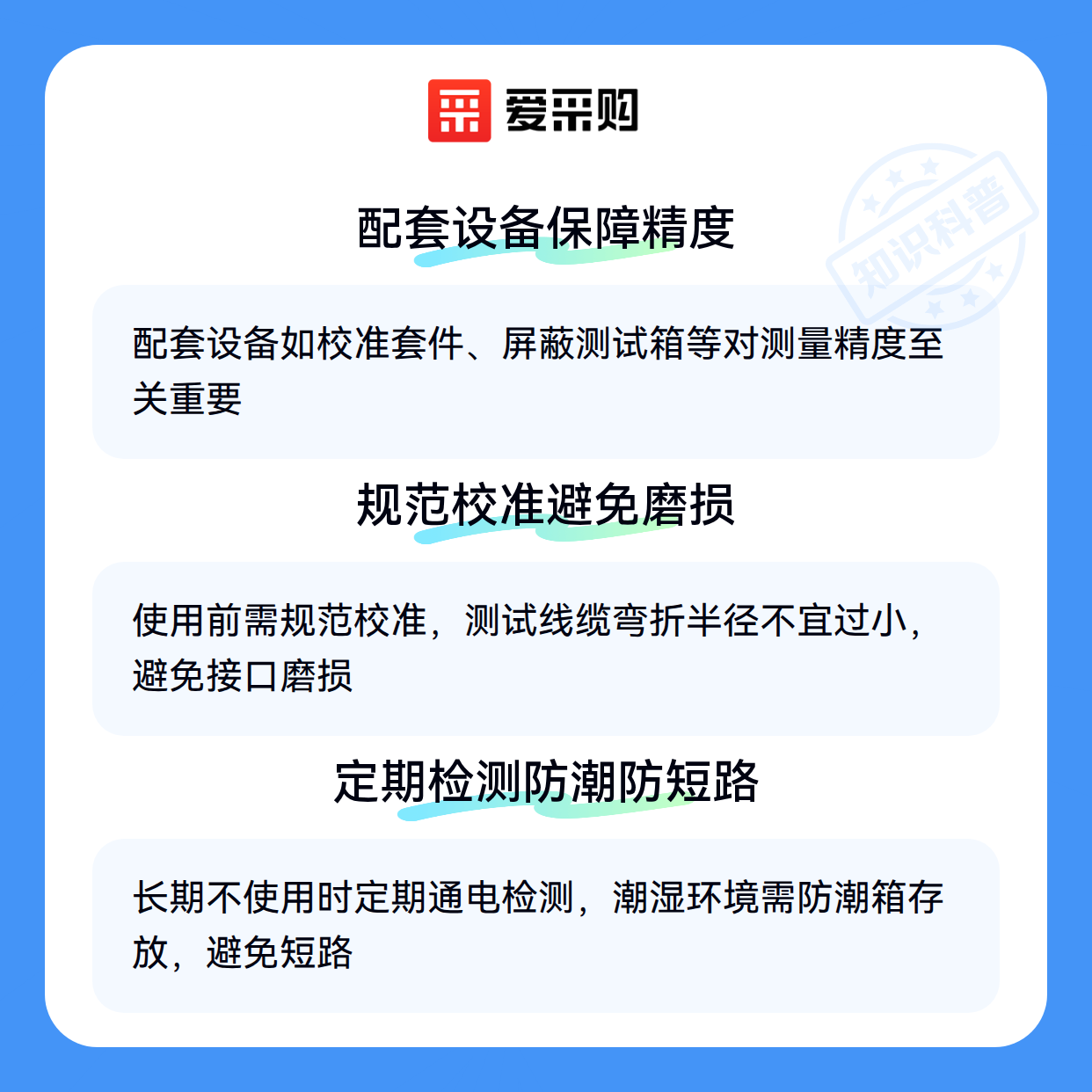 爱采购

配套设备保障精度

配套设备如校准套件、屏蔽测试箱等对测量精度至关重要

规范校准避免磨损

使用前需规范校准，测试线缆弯折半径不宜过小，避免接口磨损

定期检测防潮防短路

长期不使用时定期通电检测，潮湿环境需防潮箱存放，避免短路

知识科普